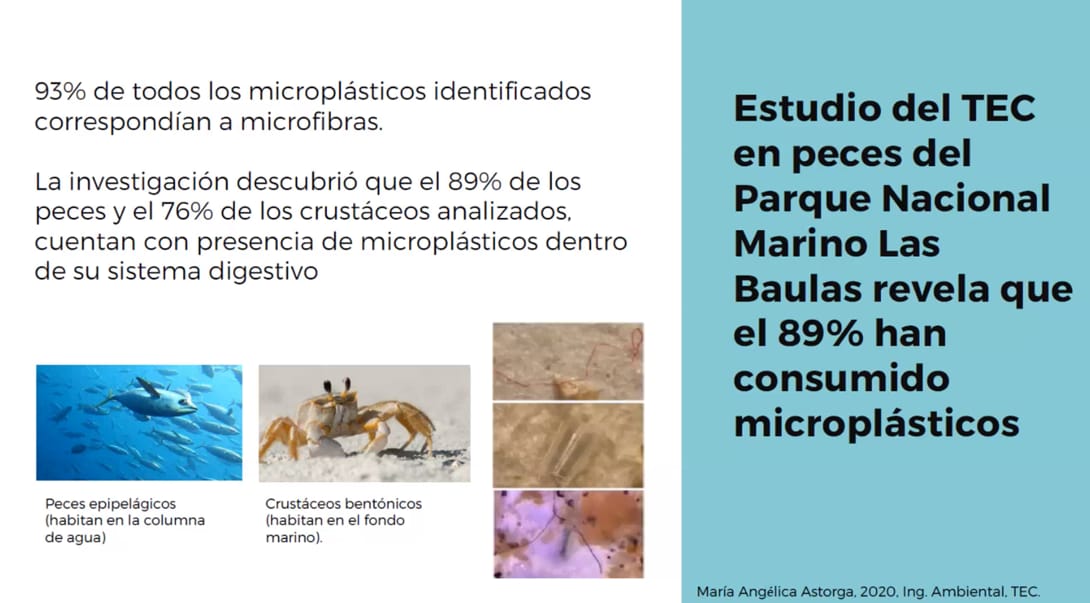 93% de todos los microplásticos identificados correspondían a microfibras.

La investigación descubrió que el 89% de los peces y el 76% de los crustáceos analizados, cuentan con presencia de microplásticos dentro de su sistema digestivo

Peces epipelágicos (habitan en la columna de agua)

Crustáceos bentónicos (habitan en el fondo marino).

Estudio del TEC en peces del Parque Nacional Marino Las Baulas revela que el 89% han consumido microplásticos

María Angélica Astorga, 2020, Ing. Ambiental, TEC.